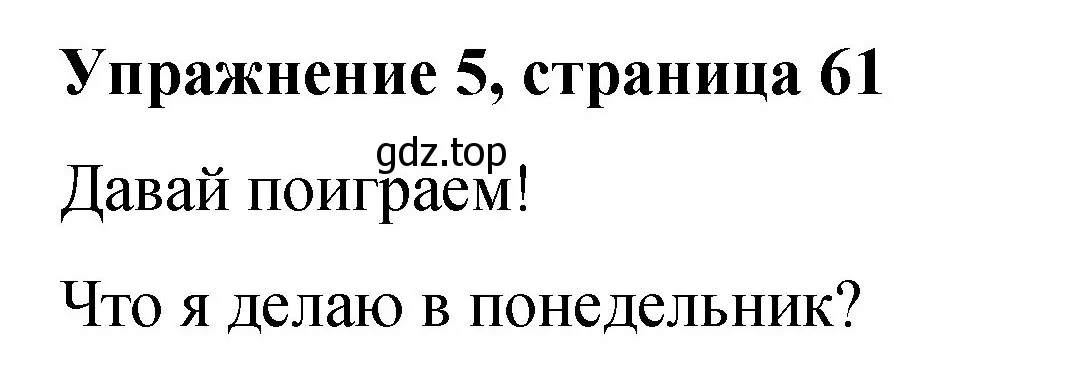 Упражнение 5, страница 61

gdz.top

Давай поиграем!

Что я делаю в понедельник?